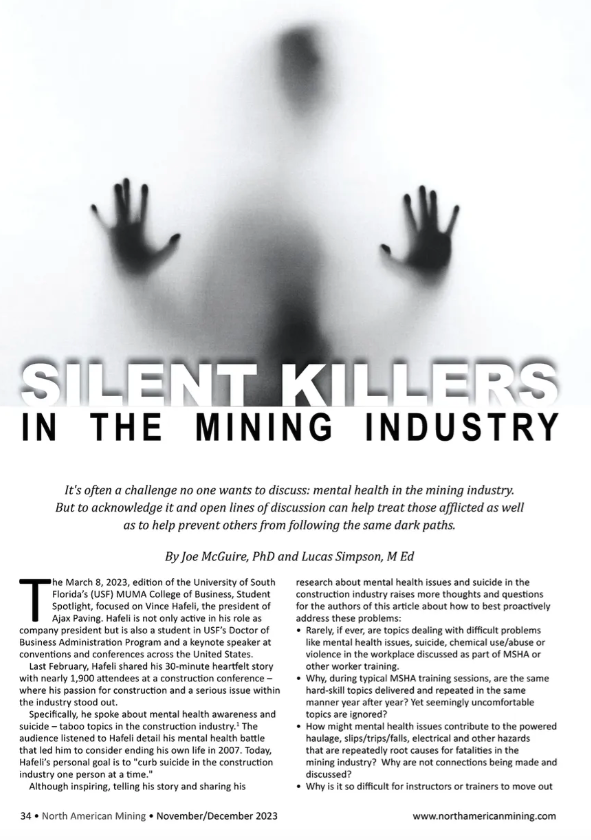 SILENT KILLERS
IN THE MINING INDUSTRY

It's often a challenge no one wants to discuss: mental health in the mining industry. But to acknowledge it and open lines of discussion can help treat those afflicted as well as to help prevent others from following the same dark paths.

By Joe McGuire, PhD and Lucas Simpson, M Ed

The March 8, 2023, edition of the University of South Florida's (USF) MUMA College of Business, Student Spotlight, focused on Vince Hafeli, the president of Ajax Paving. Hafeli is not only active in his role as company president but is also a student in USF's Doctor of Business Administration Program and a keynote speaker at conventions and conferences across the United States.

Last February, Hafeli shared his 30-minute heartfelt story with nearly 1,900 attendees at a construction conference – where his passion for construction and a serious issue within the industry stood out.

Specifically, he spoke about mental health awareness and suicide – taboo topics in the construction industry.$^1$ The audience listened to Hafeli detail his mental health battle that led him to consider ending his own life in 2007. Today, Hafeli's personal goal is to "curb suicide in the construction industry one person at a time."

Although inspiring, telling his story and sharing his research about mental health issues and suicide in the construction industry raises more thoughts and questions for the authors of this article about how to best proactively address these problems:

• Rarely, if ever, are topics dealing with difficult problems like mental health issues, suicide, chemical use/abuse or violence in the workplace discussed as part of MSHA or other worker training.
• Why, during typical MSHA training sessions, are the same hard-skill topics delivered and repeated in the same manner year after year? Yet seemingly uncomfortable topics are ignored?
• How might mental health issues contribute to the powered haulage, slips/trips/falls, electrical and other hazards that are repeatedly root causes for fatalities in the mining industry? Why are not connections being made and discussed?
• Why is it so difficult for instructors or trainers to move out

34 • North American Mining • November/December 2023

www.northamericanmining.com